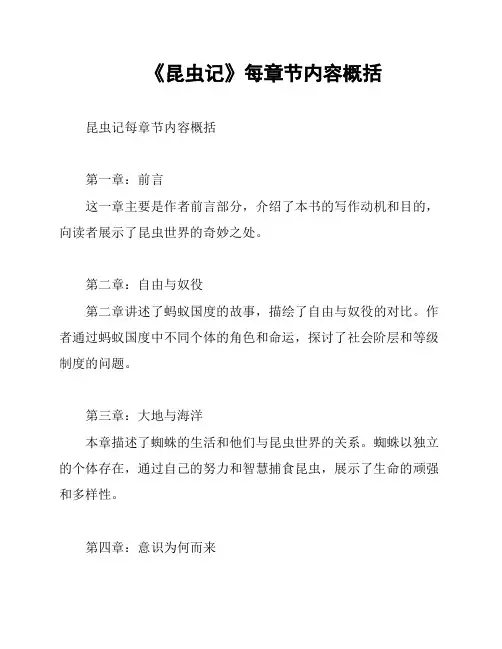 《昆虫记》每章节内容概括

昆虫记每章节内容概括

第一章：前言

这一章主要是作者前言部分，介绍了本书的写作动机和目的，向读者展示了昆虫世界的奇妙之处。

第二章：自由与奴役

第二章讲述了蚂蚁国度的故事，描绘了自由与奴役的对比。作者通过蚂蚁国度中不同个体的角色和命运，探讨了社会阶层和等级制度的问题。

第三章：大地与海洋

本章描述了蜘蛛的生活和他们与昆虫世界的关系。蜘蛛以独立的个体存在，通过自己的努力和智慧捕食昆虫，展示了生命的顽强和多样性。

第四章：意识为何而来